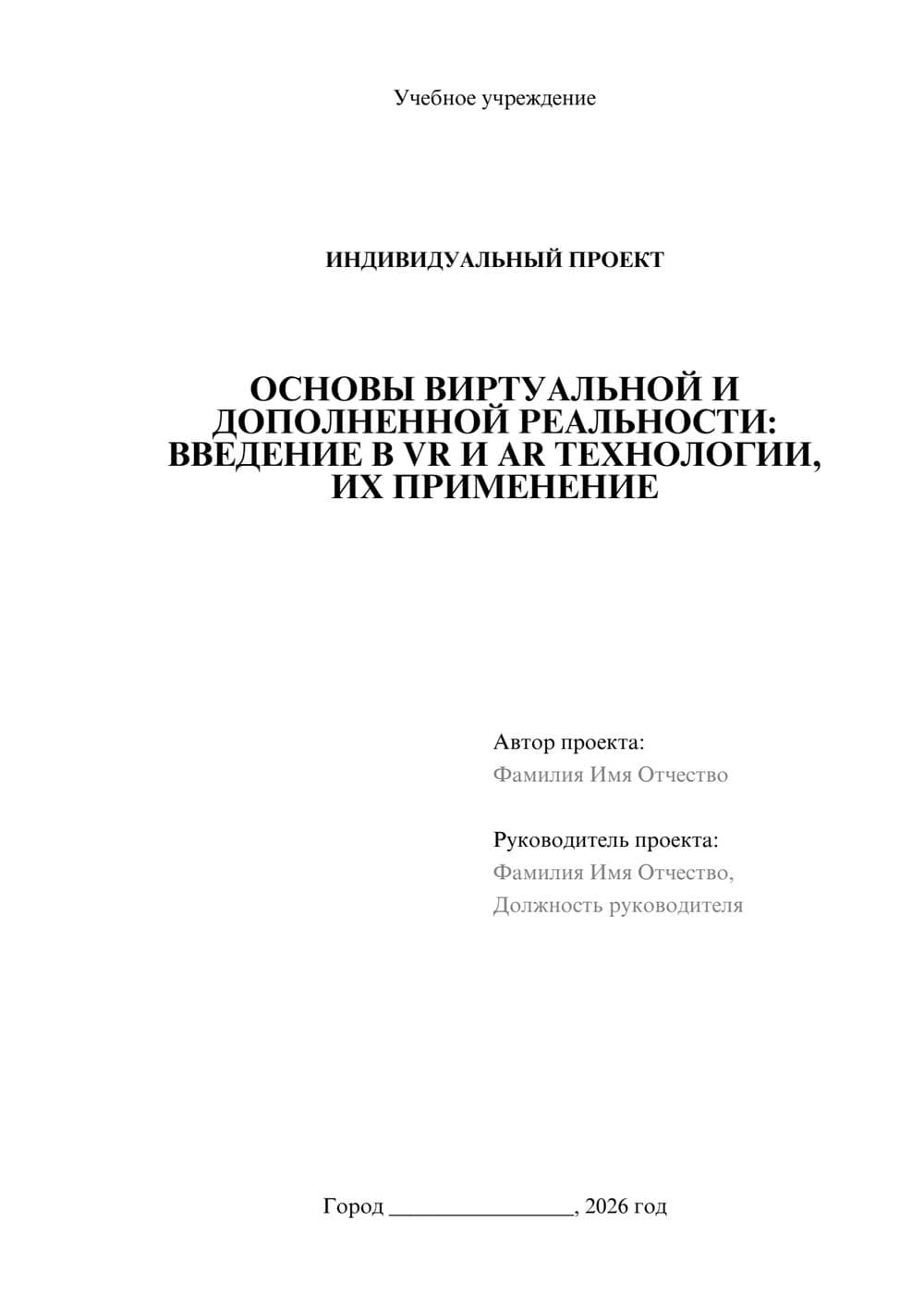 Учебное учреждение

ИНДИВИДУАЛЬНЫЙ ПРОЕКТ

ОСНОВЫ ВИРТУАЛЬНОЙ И ДОПОЛНЕННОЙ РЕАЛЬНОСТИ: ВВЕДЕНИЕ В VR И AR ТЕХНОЛОГИИ, ИХ ПРИМЕНЕНИЕ

Автор проекта:
Фамилия Имя Отчество

Руководитель проекта:
Фамилия Имя Отчество,
Должность руководителя

Город ____, 2026 год